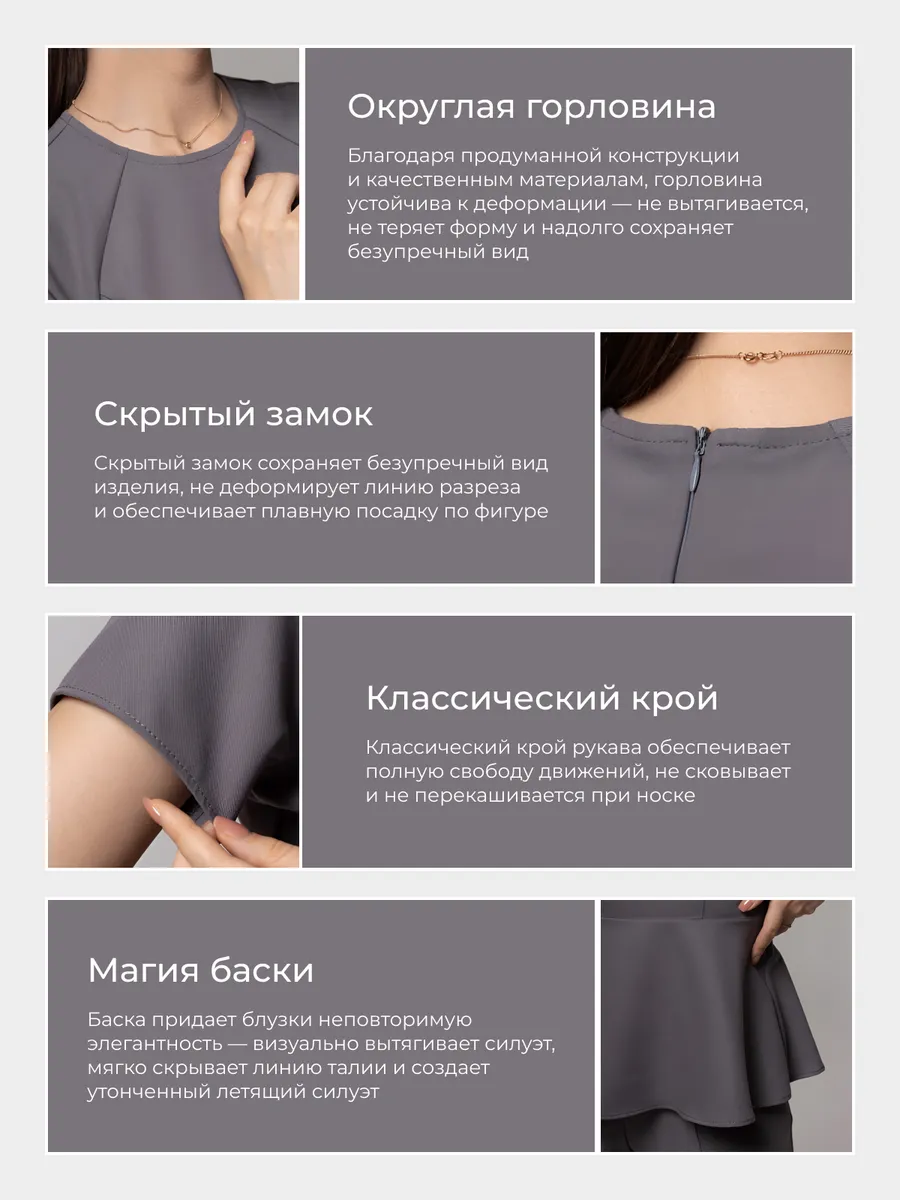 Округлая горловина

Благодаря продуманной конструкции и качественным материалам, горловина устойчива к деформации — не вытягивается, не теряет форму и надолго сохраняет безупречный вид

Скрытый замок

Скрытый замок сохраняет безупречный вид изделия, не деформирует линию разреза и обеспечивает плавную посадку по фигуре

Классический крой

Классический крой рукава обеспечивает полную свободу движений, не сковывает и не перекашивается при носке

Магия баски

Баска придает блузки неповторимую элегантность — визуально вытягивает силуэт, мягко скрывает линию талии и создает утонченный летящий силуэт